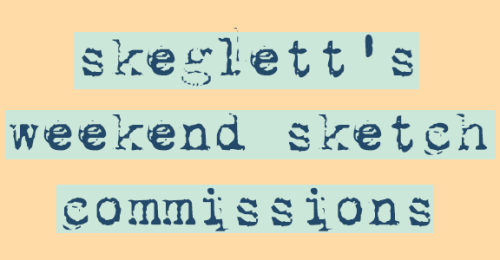 skeglett's
weekend sketch
commissions